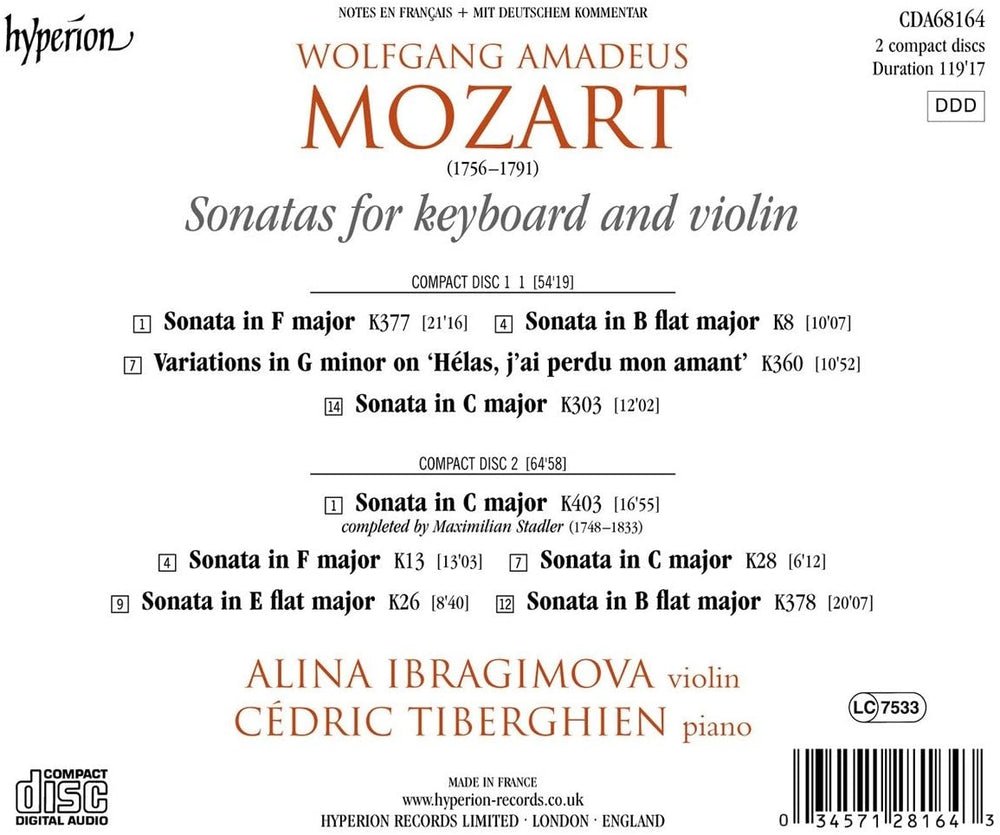 hyperion

NOTES EN FRANÇAIS + MIT DEUTSCHEM KOMMENTAR

CDA68164
2 compact discs
Duration 119'17

DDD

WOLFGANG AMADEUS
MOZART
(1756–1791)

Sonatas for keyboard and violin

COMPACT DISC 1 1 [54'19]

1 Sonata in F major K377 [21'16]
4 Sonata in B flat major K8 [10'07]
7 Variations in G minor on 'Hélas, j'ai perdu mon amant' K360 [10'52]
14 Sonata in C major K303 [12'02]

COMPACT DISC 2 [64'58]

1 Sonata in C major K403 [16'55]
completed by Maximilian Stadler (1748–1833)
4 Sonata in F major K13 [13'03]
7 Sonata in C major K28 [6'12]
9 Sonata in E flat major K26 [8'40]
12 Sonata in B flat major K378 [20'07]

ALINA IBRAGIMOVA violin
CÉDRIC TIBERGHIEN piano

LC 7533

COMPACT
disc
DIGITAL AUDIO

MADE IN FRANCE
www.hyperion-records.co.uk
HYPERION RECORDS LIMITED · LONDON · ENGLAND

0 34571 28164 3